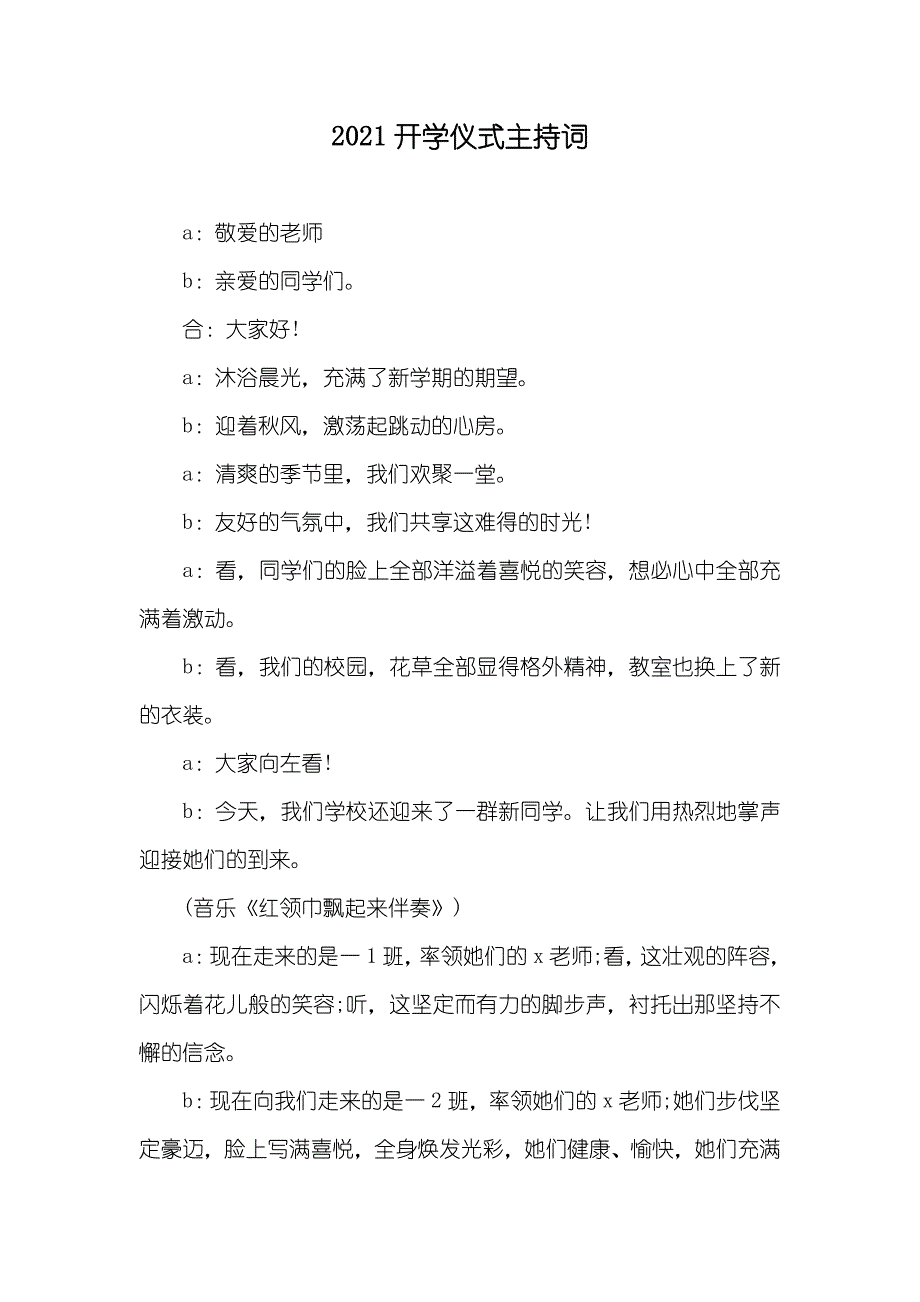 2021 开学仪式主持词

a：敬爱的老师

b：亲爱的同学们。

合：大家好！

a：沐浴晨光，充满了新学期的期望。

b：迎着秋风，激荡起跳动的心房。

a：清爽的季节里，我们欢聚一堂。

b：友好的气氛中，我们共享这难得的时光！

a：看，同学们的脸上全部洋溢着喜悦的笑容，想必心中全部充满着激动。

b：看，我们的校园，花草全部显得格外精神，教室也换上了新的衣装。

a：大家向左看！

b：今天，我们学校还迎来了一群新同学。让我们用热烈地掌声迎接她们的到来。

（音乐《红领巾飘起来伴奏》）

a：现在走来的是一 1 班，率领她们的 x 老师；看，这壮观的阵容，闪烁着花儿般的笑容；听，这坚定而有力的脚步声，衬托出那坚持不懈的信念。

b：现在向我们走来的是一 2 班，率领她们的 x 老师；她们步伐坚定豪迈，脸上写满喜悦，全身焕发光彩，她们健康、愉快，她们充满